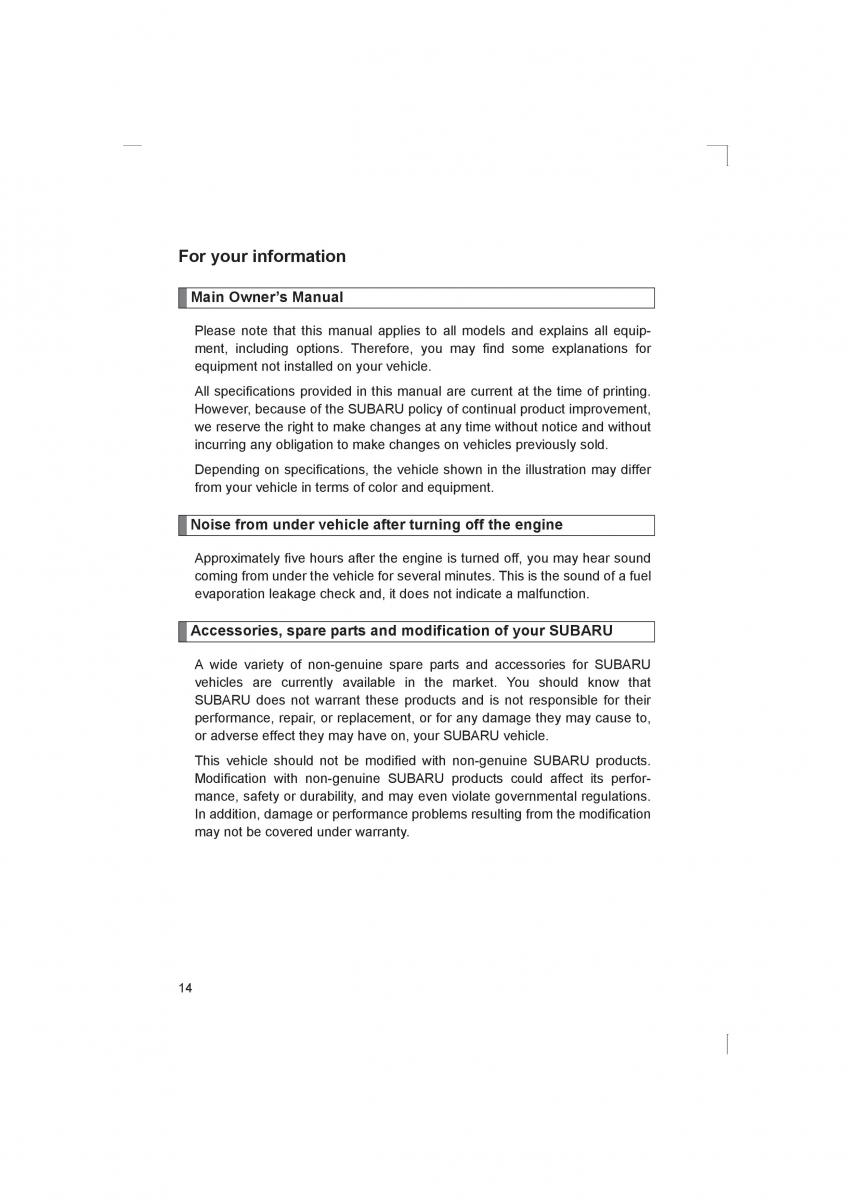 For your information

Main Owner's Manual

Please note that this manual applies to all models and explains all equipment, including options. Therefore, you may find some explanations for equipment not installed on your vehicle.

All specifications provided in this manual are current at the time of printing. However, because of the SUBARU policy of continual product improvement, we reserve the right to make changes at any time without notice and without incurring any obligation to make changes on vehicles previously sold.

Depending on specifications, the vehicle shown in the illustration may differ from your vehicle in terms of color and equipment.

Noise from under vehicle after turning off the engine

Approximately five hours after the engine is turned off, you may hear sound coming from under the vehicle for several minutes. This is the sound of a fuel evaporation leakage check and, it does not indicate a malfunction.

Accessories, spare parts and modification of your SUBARU

A wide variety of non-genuine spare parts and accessories for SUBARU vehicles are currently available in the market. You should know that SUBARU does not warrant these products and is not responsible for their performance, repair, or replacement, or for any damage they may cause to, or adverse effect they may have on, your SUBARU vehicle.

This vehicle should not be modified with non-genuine SUBARU products. Modification with non-genuine SUBARU products could affect its performance, safety or durability, and may even violate governmental regulations. In addition, damage or performance problems resulting from the modification may not be covered under warranty.

14